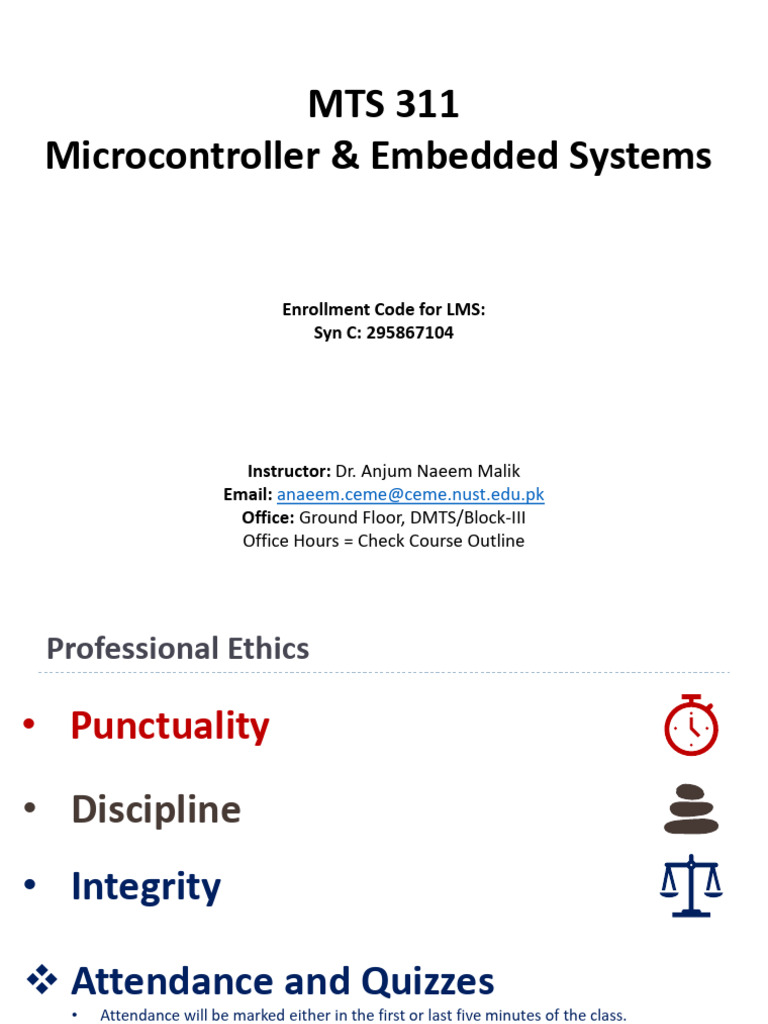 MTS 311
Microcontroller & Embedded Systems

Enrollment Code for LMS:
Syn C: 295867104

Instructor: Dr. Anjum Naeem Malik
Email: anaeem.ceme@ceme.nust.edu.pk
Office: Ground Floor, DMTS/Block-III
Office Hours = Check Course Outline

Professional Ethics

• Punctuality

• Discipline

• Integrity

❖ Attendance and Quizzes

• Attendance will be marked either in the first or last five minutes of the class.